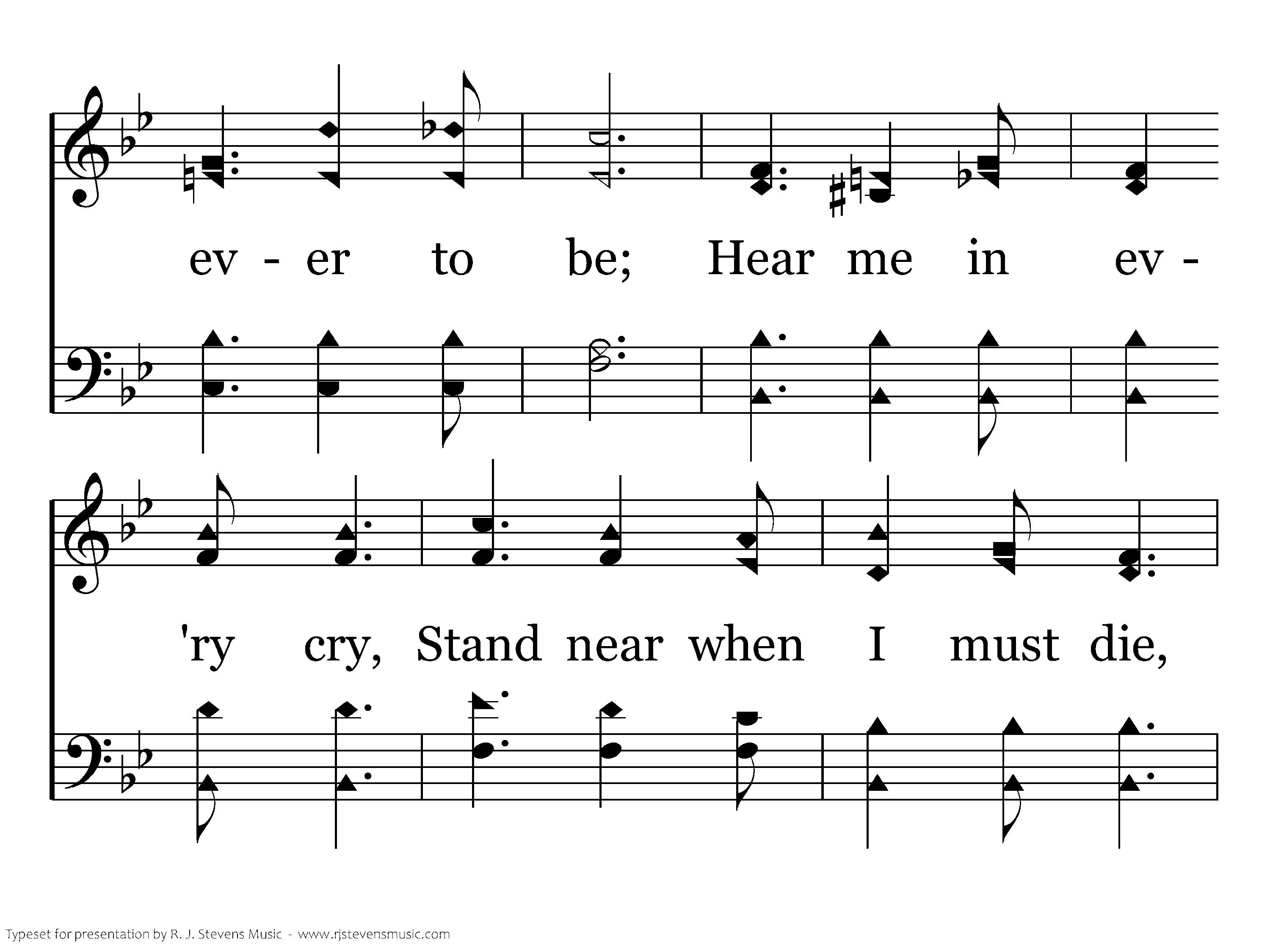 ev - er to be; Hear me in ev -

'ry cry, Stand near when I must die,

Typeset for presentation by R. J. Stevens Music - www.rjstevensmusic.com